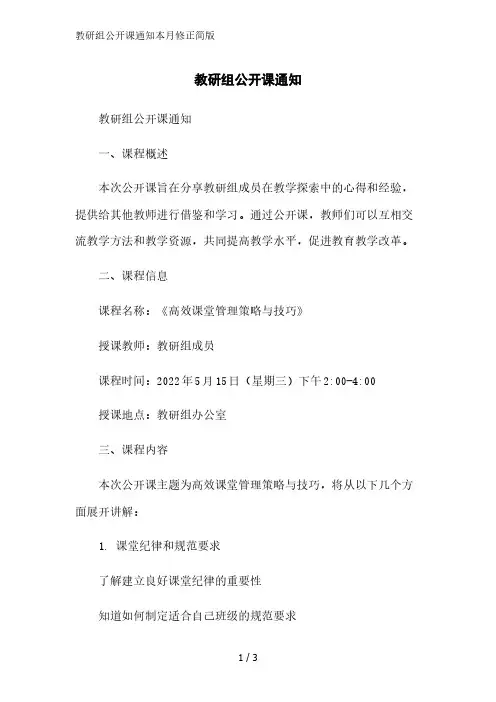 教研组公开课通知本月修正简版

教研组公开课通知

教研组公开课通知

一、课程概述

本次公开课旨在分享教研组成员在教学探索中的心得和经验，提供给其他教师进行借鉴和学习。通过公开课，教师们可以互相交流教学方法和教学资源，共同提高教学水平，促进教育教学改革。

二、课程信息

课程名称：《高效课堂管理策略与技巧》

授课教师：教研组成员

课程时间：2022年5月15日（星期三）下午2:00-4:00

授课地点：教研组办公室

三、课程内容

本次公开课主题为高效课堂管理策略与技巧，将从以下几个方面展开讲解：

1. 课堂纪律和规范要求

了解建立良好课堂纪律的重要性

知道如何制定适合自己班级的规范要求

1 / 3